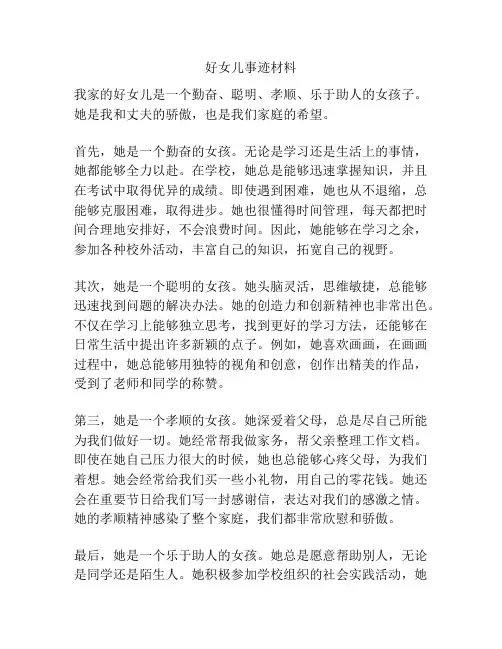 好女儿事迹材料

我家的好女儿是一个勤奋、聪明、孝顺、乐于助人的女孩子。她是我和丈夫的骄傲，也是我们家庭的希望。

首先，她是一个勤奋的女孩。无论是学习还是生活上的事情，她都能够全力以赴。在学校，她总是能够迅速掌握知识，并且在考试中取得优异的成绩。即使遇到困难，她也从不退缩，总能够克服困难，取得进步。她也很懂得时间管理，每天都把时间合理地安排好，不会浪费时间。因此，她能够在学习之余，参加各种校外活动，丰富自己的知识，拓宽自己的视野。

其次，她是一个聪明的女孩。她头脑灵活，思维敏捷，总能够迅速找到问题的解决办法。她的创造力和创新精神也非常出色。不仅在学习上能够独立思考，找到更好的学习方法，还能够在日常生活中提出许多新颖的点子。例如，她喜欢画画，在画画过程中，她总能够用独特的视角和创意，创作出精美的作品，受到了老师和同学的称赞。

第三，她是一个孝顺的女孩。她深爱着父母，总是尽自己所能为我们做好一切。她经常帮我做家务，帮父亲整理工作文档。即使在她自己压力很大的时候，她也总能够心疼父母，为我们着想。她会经常给我们买一些小礼物，用自己的零花钱。她还会在重要节日给我们写一封感谢信，表达对我们的感激之情。她的孝顺精神感染了整个家庭，我们都非常欣慰和骄傲。

最后，她是一个乐于助人的女孩。她总是愿意帮助别人，无论是同学还是陌生人。她积极参加学校组织的社会实践活动，她